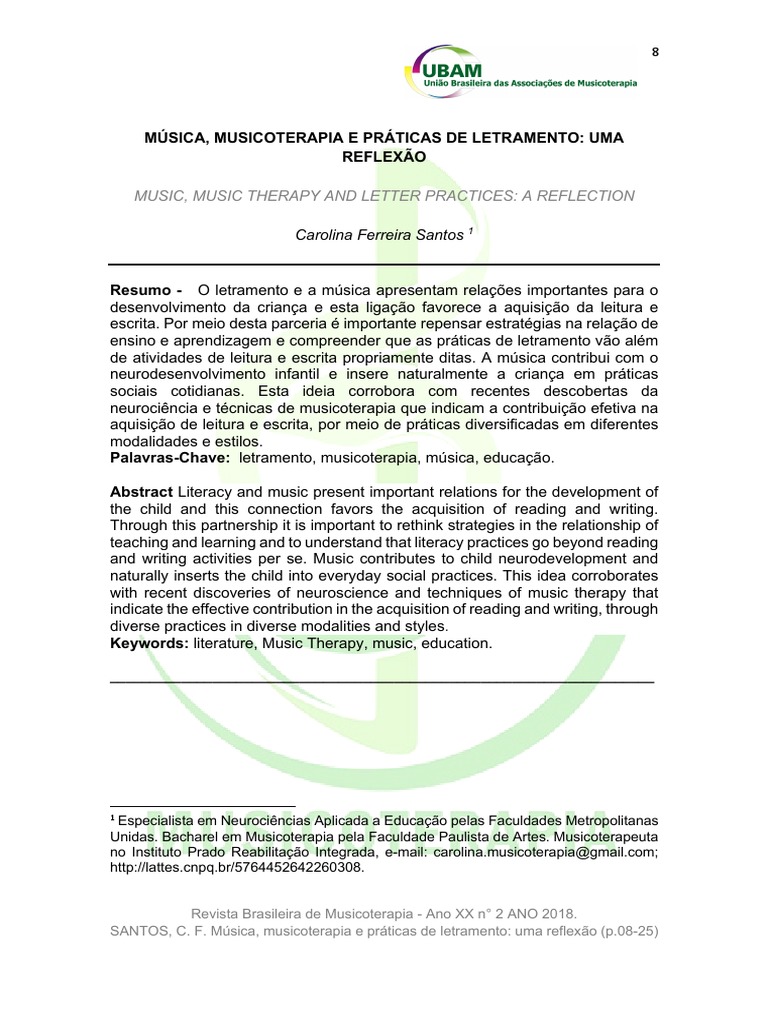 8

UBAM
União Brasileira das Associações de Musicoterapia

MÚSICA, MUSICOTERAPIA E PRÁTICAS DE LETRAMENTO: UMA REFLEXÃO

MUSIC, MUSIC THERAPY AND LETTER PRACTICES: A REFLECTION

Carolina Ferreira Santos $^1$

Resumo - O letramento e a música apresentam relações importantes para o desenvolvimento da criança e esta ligação favorece a aquisição da leitura e escrita. Por meio desta parceria é importante repensar estratégias na relação de ensino e aprendizagem e compreender que as práticas de letramento vão além de atividades de leitura e escrita propriamente ditas. A música contribui com o neurodesenvolvimento infantil e insere naturalmente a criança em práticas sociais cotidianas. Esta ideia corrobora com recentes descobertas da neurociência e técnicas de musicoterapia que indicam a contribuição efetiva na aquisição de leitura e escrita, por meio de práticas diversificadas em diferentes modalidades e estilos.
Palavras-Chave: letramento, musicoterapia, música, educação.

Abstract Literacy and music present important relations for the development of the child and this connection favors the acquisition of reading and writing. Through this partnership it is important to rethink strategies in the relationship of teaching and learning and to understand that literacy practices go beyond reading and writing activities per se. Music contributes to child neurodevelopment and naturally inserts the child into everyday social practices. This idea corroborates with recent discoveries of neuroscience and techniques of music therapy that indicate the effective contribution in the acquisition of reading and writing, through diverse practices in diverse modalities and styles.
Keywords: literature, Music Therapy, music, education.

$^1$ Especialista em Neurociências Aplicada a Educação pelas Faculdades Metropolitanas Unidas. Bacharel em Musicoterapia pela Faculdade Paulista de Artes. Musicoterapeuta no Instituto Prado Reabilitação Integrada, e-mail: carolina.musicoterapia@gmail.com; http://lattes.cnpq.br/5764452642260308.

Revista Brasileira de Musicoterapia - Ano XX n° 2 ANO 2018.
SANTOS, C. F. Música, musicoterapia e práticas de letramento: uma reflexão (p.08-25)